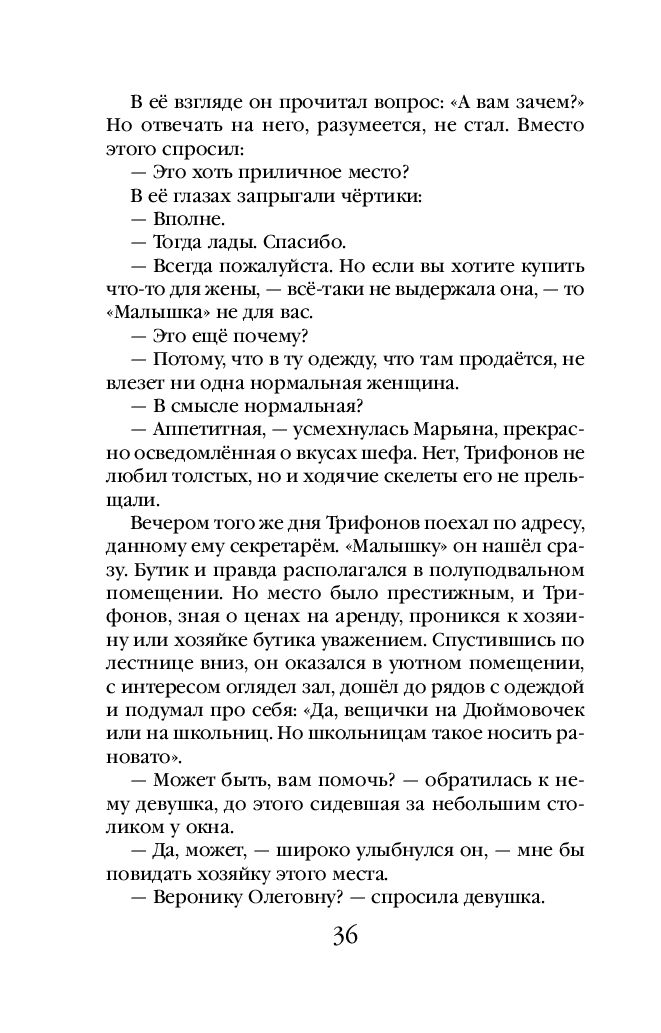 В её взгляде он прочитал вопрос: «А вам зачем?» Но отвечать на него, разумеется, не стал. Вместо этого спросил:

— Это хоть приличное место?

В её глазах запрыгали чёртики:

— Вполне.

— Тогда лады. Спасибо.

— Всегда пожалуйста. Но если вы хотите купить что-то для жены, — всё-таки не выдержала она, — то «Малышка» не для вас.

— Это ещё почему?

— Потому, что в ту одежду, что там продаётся, не влезет ни одна нормальная женщина.

— В смысле нормальная?

— Аппетитная, — усмехнулась Марьяна, прекрасно осведомлённая о вкусах шефа. Нет, Трифонов не любил толстых, но и ходячие скелеты его не прельщали.

Вечером того же дня Трифонов поехал по адресу, данному ему секретарём. «Малышку» он нашёл сразу. Бутик и правда располагался в полуподвальном помещении. Но место было престижным, и Трифонов, зная о ценах на аренду, проникся к хозяину или хозяйке бутика уважением. Спустившись по лестнице вниз, он оказался в уютном помещении, с интересом оглядел зал, дошёл до рядов с одеждой и подумал про себя: «Да, вещички на Дюймовочек или на школьниц. Но школьницам такое носить рановато».

— Может быть, вам помочь? — обратилась к нему девушка, до этого сидевшая за небольшим столиком у окна.

— Да, может, — широко улыбнулся он, — мне бы повидать хозяйку этого места.

— Веронику Олеговну? — спросила девушка.

36